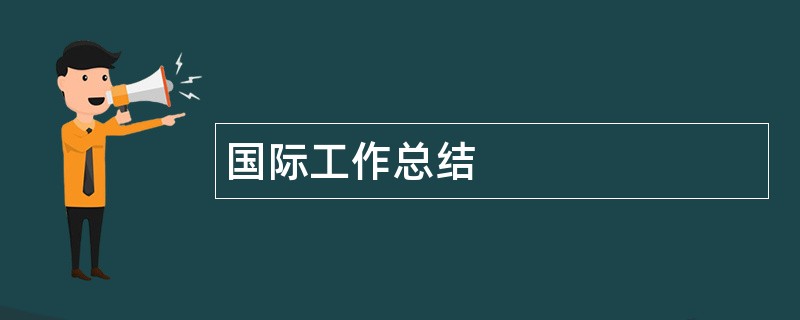 国际工作总结